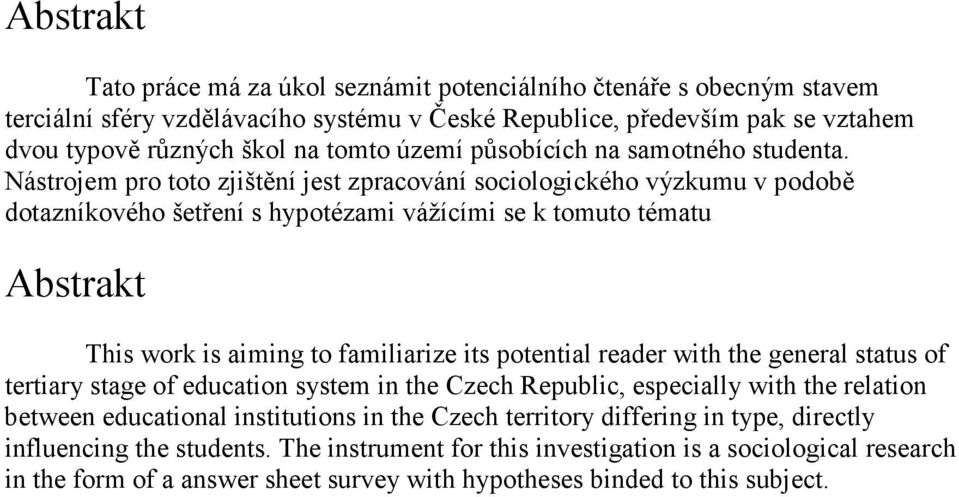 Abstrakt

Tato práce má za úkol seznámit potenciálního čtenáře s obecným stavem terciální sféry vzdělávacího systému v České Republice, především pak se vztahem dvou typově různých škol na tomto území působících na samotného studenta. Nástrojem pro toto zjištění jest zpracování sociologického výzkumu v podobě dotazníkového šetření s hypotézami vážícími se k tomuto tématu

Abstrakt

This work is aiming to familiarize its potential reader with the general status of tertiary stage of education system in the Czech Republic, especially with the relation between educational institutions in the Czech territory differing in type, directly influencing the students. The instrument for this investigation is a sociological research in the form of a answer sheet survey with hypotheses binded to this subject.